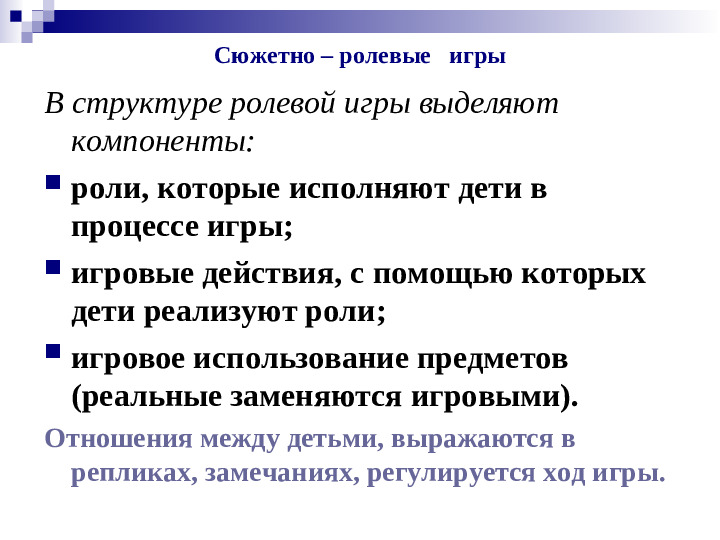 Сюжетно – ролевые игры

В структуре ролевой игры выделяют компоненты:

роли, которые исполняют дети в процессе игры;

игровые действия, с помощью которых дети реализуют роли;

игровое использование предметов (реальные заменяются игровыми).

Отношения между детьми, выражаются в репликах, замечаниях, регулируется ход игры.